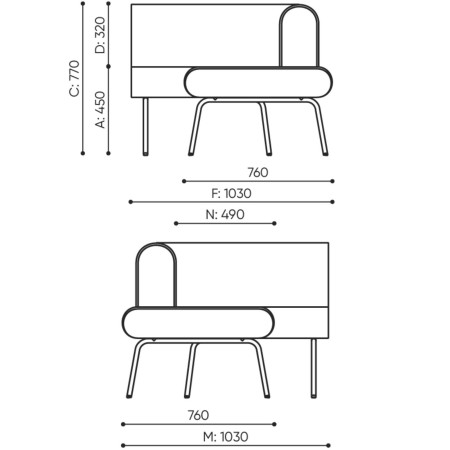 C: 770
D: 320
A: 450
760
F: 1030
N: 490
760
M: 1030